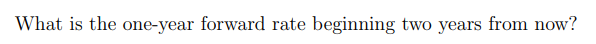 What is the one-year forward rate beginning two years from now?